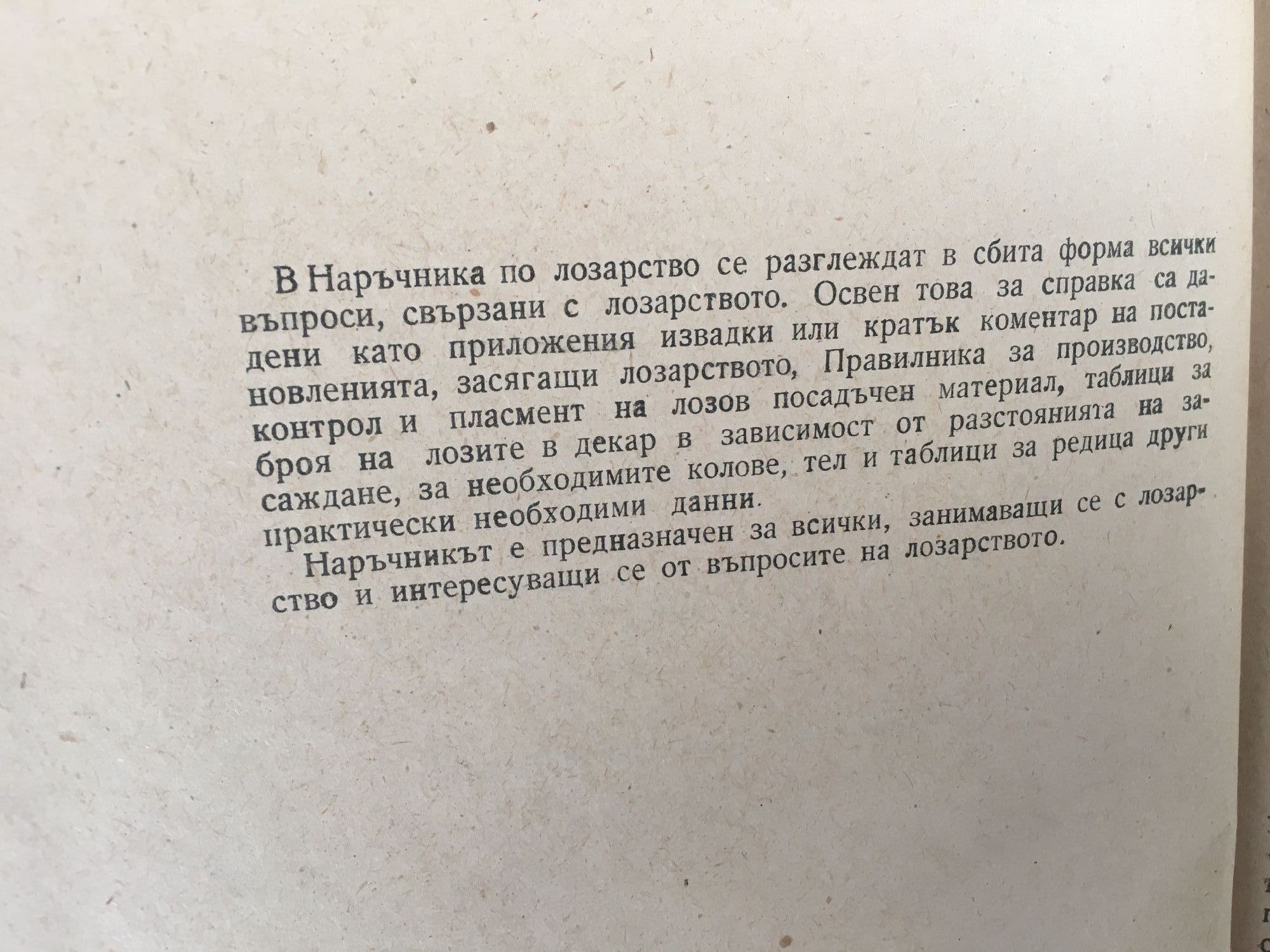 В Наръчника по лозарство се разглеждат в сбита форма всички въпроси, свързани с лозарството. Освен това за справка са дадени като приложения извадки или кратък коментар на постановленията, засягащи лозарството, Правилника за производство, контрол и пласмент на лозов посадъчен материал, таблици за броя на лозите в декар в зависимост от разстоянията на засаждане, за необходимите колове, тел и таблици за редица други практически необходими данни.

Наръчникът е предназначен за всички, занимаващи се с лозарство и интересуващи се от въпросите на лозарството.